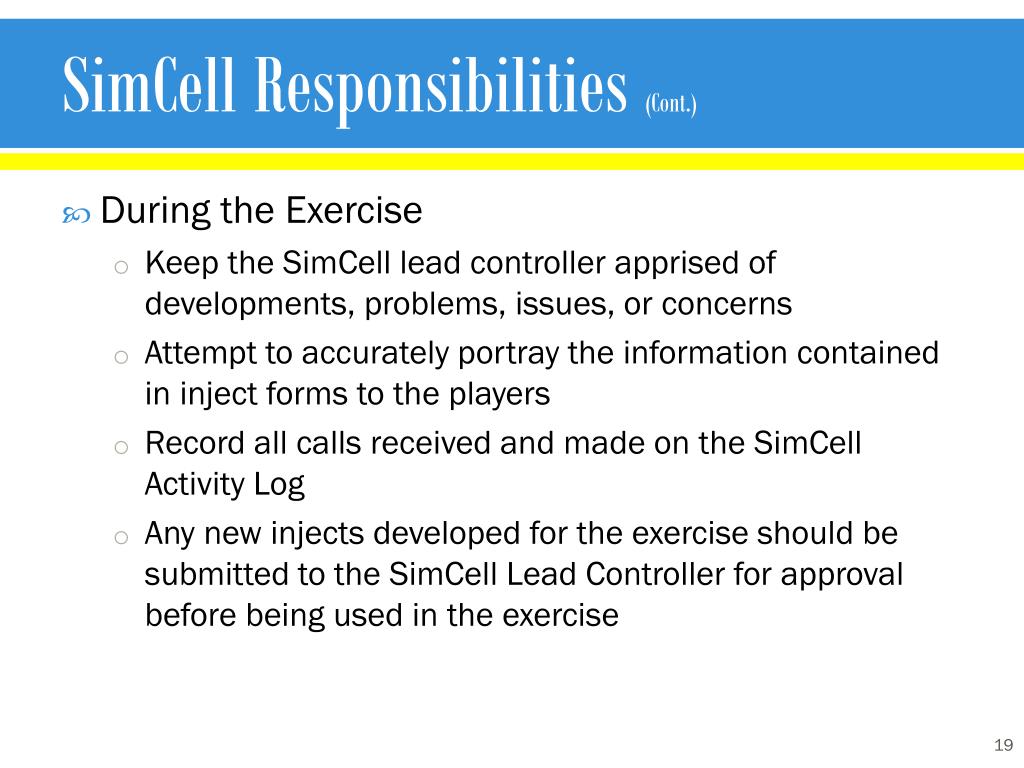 SimCell Responsibilities (Cont.)

During the Exercise

o Keep the SimCell lead controller apprised of developments, problems, issues, or concerns

o Attempt to accurately portray the information contained in inject forms to the players

o Record all calls received and made on the SimCell Activity Log

o Any new injects developed for the exercise should be submitted to the SimCell Lead Controller for approval before being used in the exercise

19